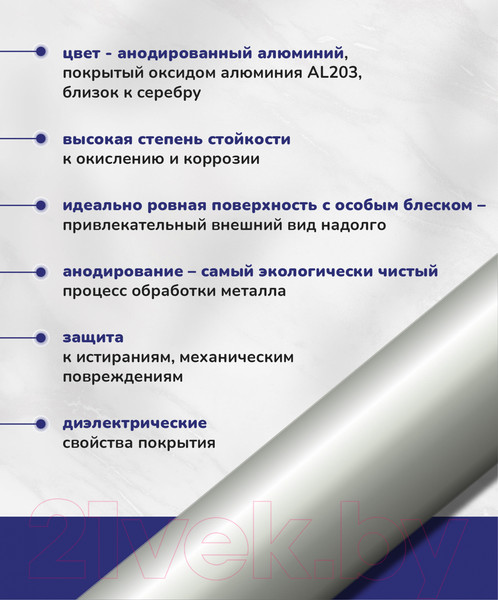 цвет - анодированный алюминий, покрытый оксидом алюминия AL203, близок к серебру

высокая степень стойкости к окислению и коррозии

идеально ровная поверхность с особым блеском – привлекательный внешний вид надолго

анодирование – самый экологически чистый процесс обработки металла

защита к истираниям, механическим повреждениям

диэлектрические свойства покрытия

21vek.by